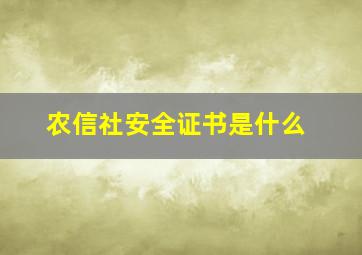 农信社安全证书是什么